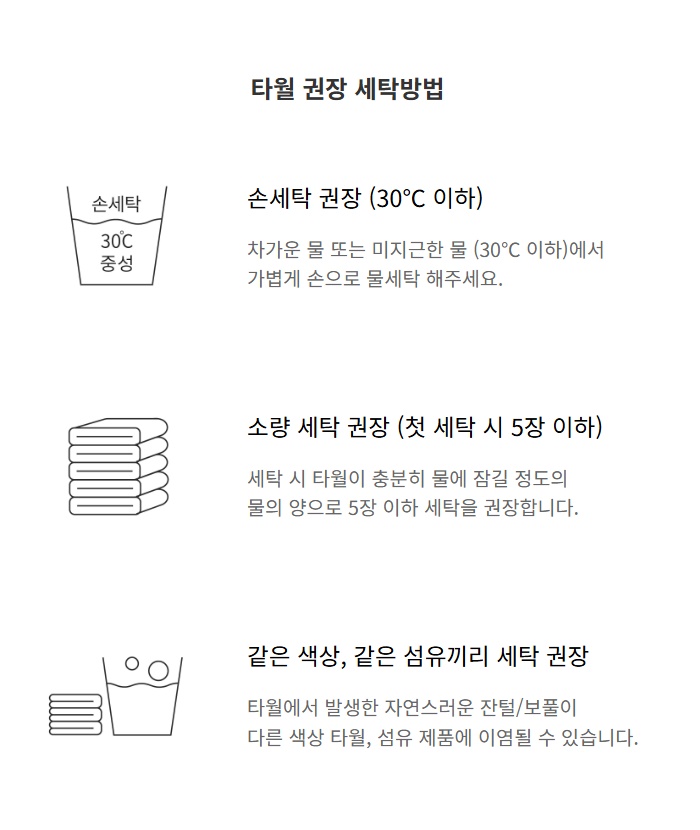 타월 권장 세탁방법

손세탁

30℃
중성

손세탁 권장 (30°C 이하)

차가운 물 또는 미지근한 물 (30°C 이하)에서 가볍게 손으로 물세탁 해주세요.

소량 세탁 권장 (첫 세탁 시 5장 이하)

세탁 시 타월이 충분히 물에 잠길 정도의 물의 양으로 5장 이하 세탁을 권장합니다.

같은 색상, 같은 섬유끼리 세탁 권장

타월에서 발생한 자연스러운 잔털/보풀이 다른 색상 타월, 섬유 제품에 이염될 수 있습니다.